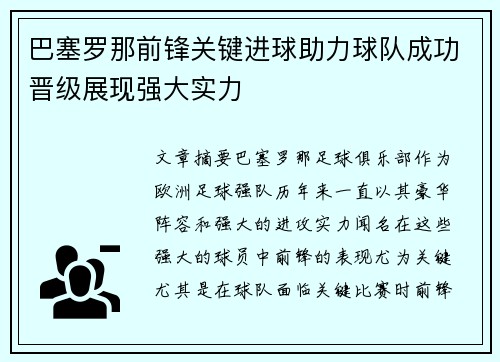 巴塞罗那前锋关键进球助力球队成功晋级展现强大实力

文章摘要巴塞罗那足球俱乐部作为欧洲足球强队历年来一直以其豪华阵容和强大的进攻实力闻名在这些强大的球员中前锋的表现尤为关键尤其是在球队面临关键比赛时前锋